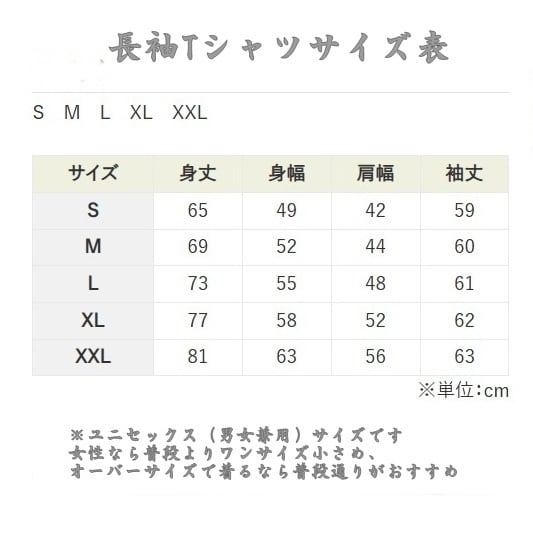 長袖Tシャツサイズ表

S M L XL XXL

| サイズ | 身丈 | 身幅 | 肩幅 | 袖丈 |
|---|---|---|---|---|
| S | 65 | 49 | 42 | 59 |
| M | 69 | 52 | 44 | 60 |
| L | 73 | 55 | 48 | 61 |
| XL | 77 | 58 | 52 | 62 |
| XXL | 81 | 63 | 56 | 63 |

※単位：cm

※ユニセックス（男女兼用）サイズです
女性なら普段よりワンサイズ小さめ、
オーバーサイズで着るなら普段通りがおすすめ